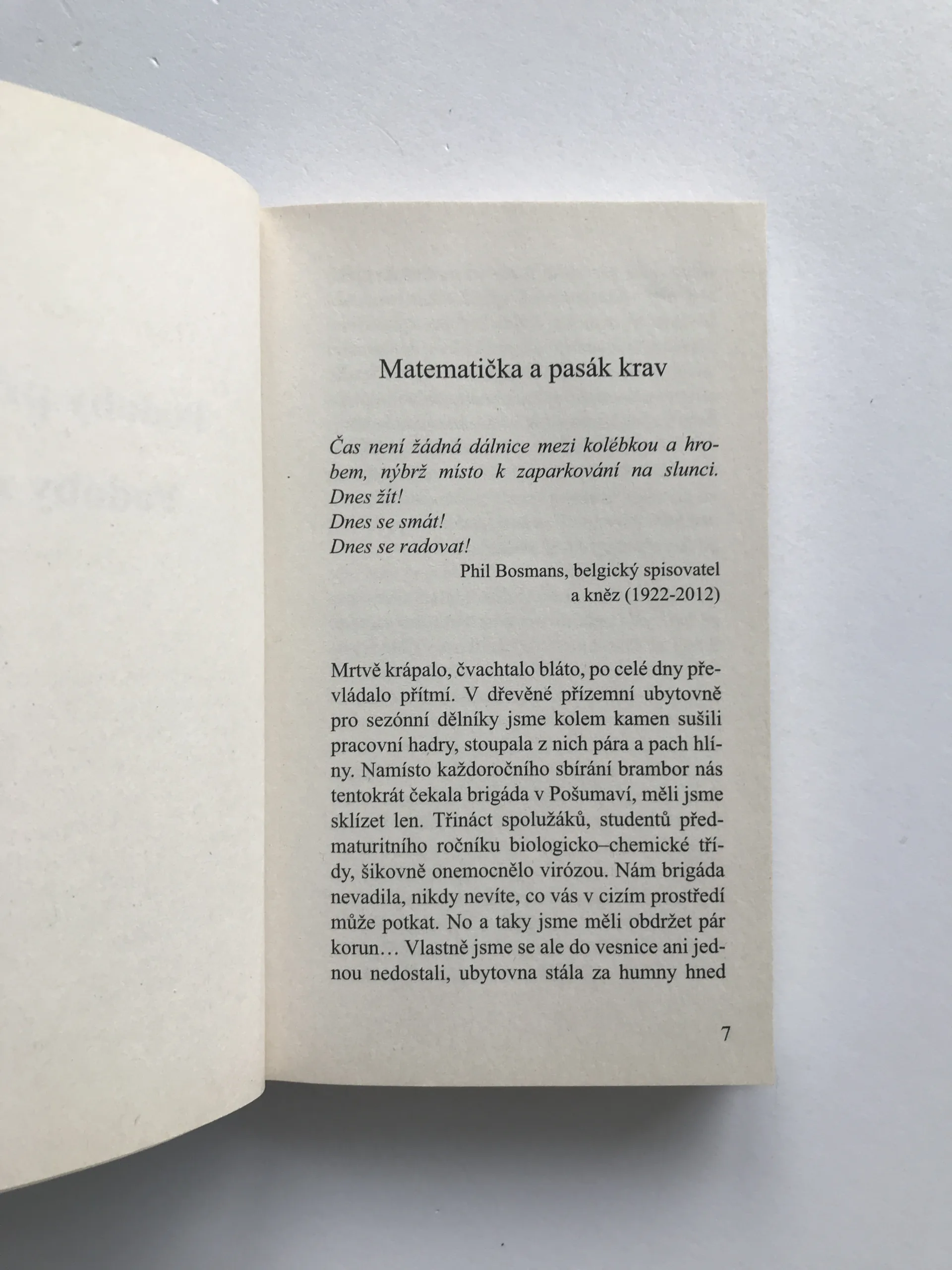 Matematička a pasák krav

Čas není žádná dálnice mezi kolébkou a hrobem, nýbrž místo k zaparkování na slunci.
Dnes žít!
Dnes se smát!
Dnes se radovat!

Phil Bosmans, belgický spisovatel a kněz (1922-2012)

Mrtvě krápalo, čvachtalo bláto, po celé dny převládalo přítmí. V dřevěné přízemní ubytovně pro sezónní dělníky jsme kolem kamen sušili pracovní hadry, stoupala z nich pára a pach hlíny. Namísto každoročního sbírání brambor nás tentokrát čekala brigáda v Pošumaví, měli jsme sklízet len. Třináct spolužáků, studentů předmaturitního ročníku biologicko–chemické třídy, šikovně onemocnělo virózou. Nám brigáda nevadila, nikdy nevíte, co vás v cizím prostředí může potkat. No a taky jsme měli obdržet pár korun… Vlastně jsme se ale do vesnice ani jednou nedostali, ubytovna stála za humny hned

7